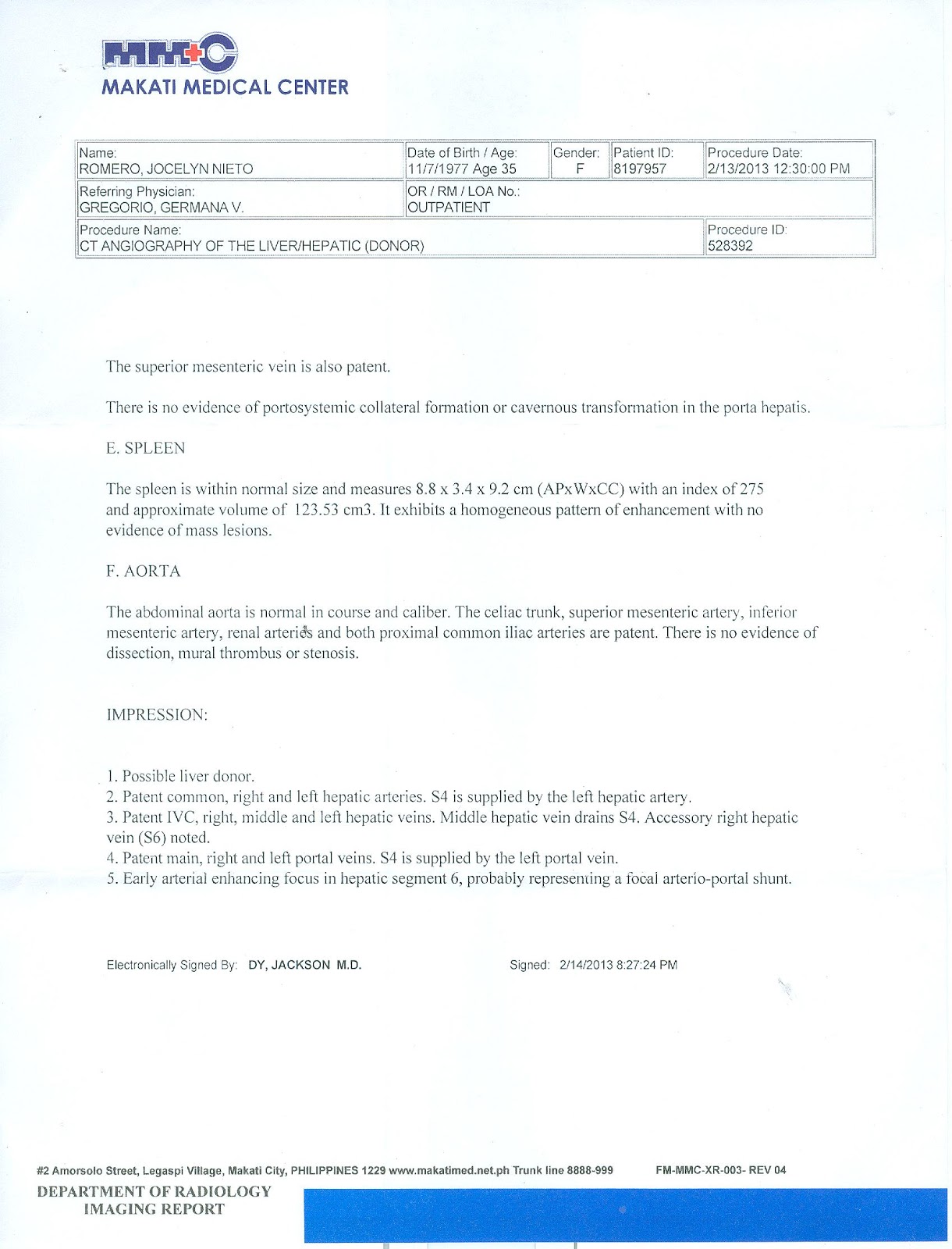 MMC
MAKATI MEDICAL CENTER

| Name: ROMERO, JOCELYN NIETO | Date of Birth / Age: 11/7/1977 Age 35 | Gender: F | Patient ID: 8197957 | Procedure Date: 2/13/2013 12:30:00 PM |
|---|---|---|---|---|
| Referring Physician: GREGORIO, GERMANA V. | OR / RM / LOA No.: OUTPATIENT | | | |
| Procedure Name: CT ANGIOGRAPHY OF THE LIVER/HEPATIC (DONOR) | | | | Procedure ID: 528392 |

The superior mesenteric vein is also patent.

There is no evidence of portosystemic collateral formation or cavernous transformation in the porta hepatis.

E. SPLEEN

The spleen is within normal size and measures 8.8 x 3.4 x 9.2 cm (APxWxCC) with an index of 275 and approximate volume of 123.53 cm3. It exhibits a homogeneous pattern of enhancement with no evidence of mass lesions.

F. AORTA

The abdominal aorta is normal in course and caliber. The celiac trunk, superior mesenteric artery, inferior mesenteric artery, renal arteries and both proximal common iliac arteries are patent. There is no evidence of dissection, mural thrombus or stenosis.

IMPRESSION:

1. Possible liver donor.
2. Patent common, right and left hepatic arteries. S4 is supplied by the left hepatic artery.
3. Patent IVC, right, middle and left hepatic veins. Middle hepatic vein drains S4. Accessory right hepatic vein (S6) noted.
4. Patent main, right and left portal veins. S4 is supplied by the left portal vein.
5. Early arterial enhancing focus in hepatic segment 6, probably representing a focal arterio-portal shunt.

Electronically Signed By: DY, JACKSON M.D.

Signed: 2/14/2013 8:27:24 PM

#2 Amorsolo Street, Legaspi Village, Makati City, PHILIPPINES 1229 www.makatimed.net.ph Trunk line 8888-999

FM-MMC-XR-003- REV 04

DEPARTMENT OF RADIOLOGY
IMAGING REPORT